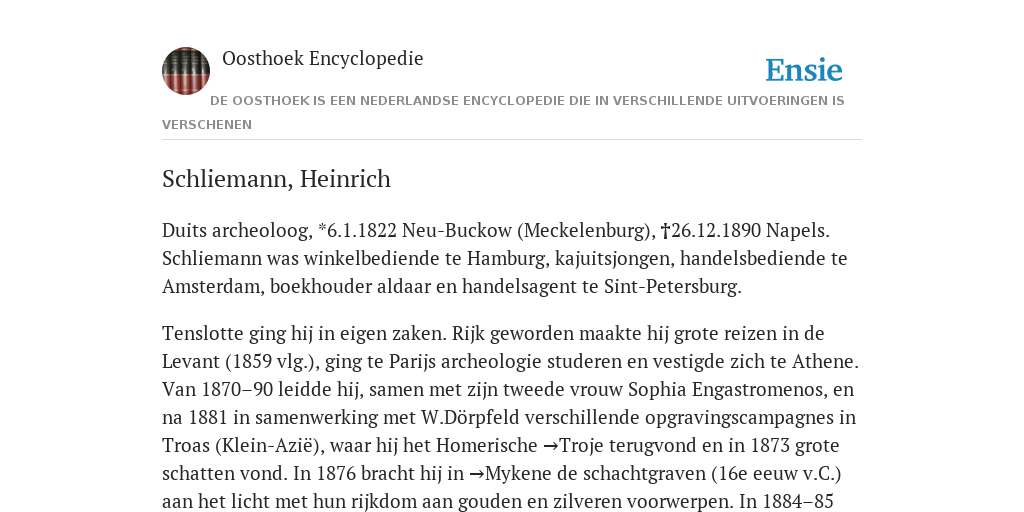 Oosthoek Encyclopedie

Ensie

DE OOSTHOEK IS EEN NEDERLANDSE ENCYCLOPEDIE DIE IN VERSCHILLENDE UITVOERINGEN IS VERSCHENEN

Schliemann, Heinrich

Duits archeoloog, *6.1.1822 Neu-Buckow (Meckelenburg), †26.12.1890 Napels. Schliemann was winkelbediende te Hamburg, kajuitsjongen, handelsbediende te Amsterdam, boekhouder aldaar en handelsagent te Sint-Petersburg.

Tenslotte ging hij in eigen zaken. Rijk geworden maakte hij grote reizen in de Levant (1859 vlg.), ging te Parijs archeologie studeren en vestigde zich te Athene. Van 1870–90 leidde hij, samen met zijn tweede vrouw Sophia Engastromenos, en na 1881 in samenwerking met W.Dörpfeld verschillende opgravingscampagnes in Troas (Klein-Azië), waar hij het Homerische →Troje terugvond en in 1873 grote schatten vond. In 1876 bracht hij in →Mykene de schachtgraven (16e eeuw v.C.) aan het licht met hun rijkdom aan gouden en zilveren voorwerpen. In 1884–85